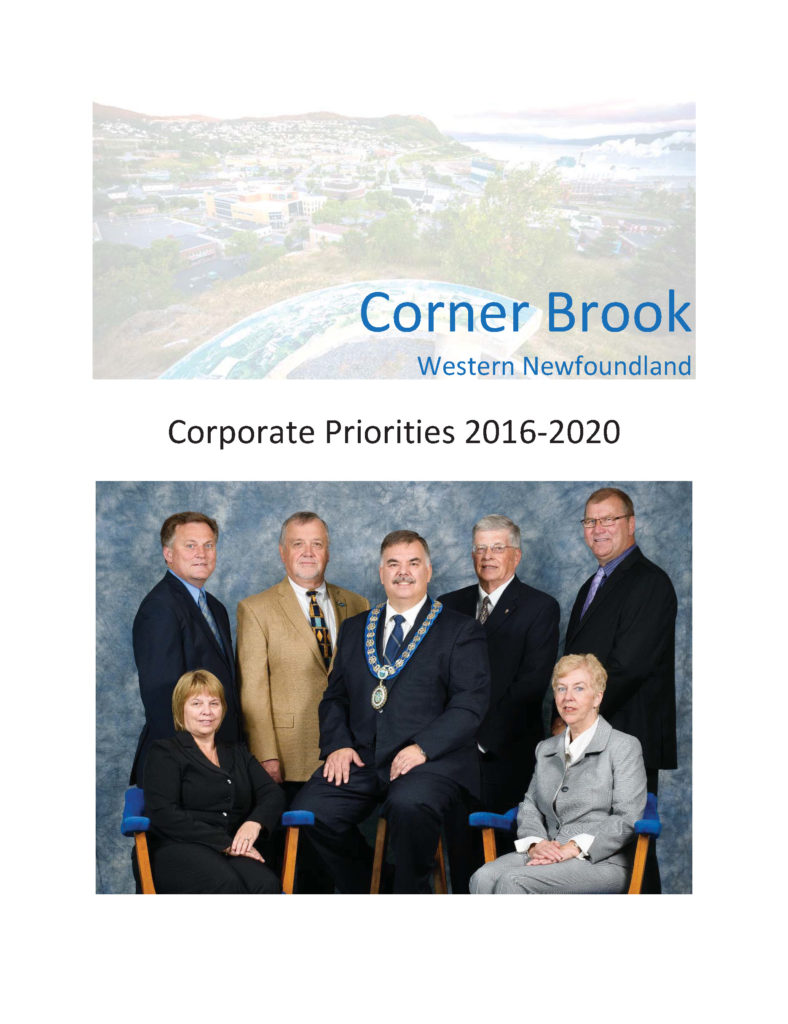 Corner Brook
Western Newfoundland

Corporate Priorities 2016-2020